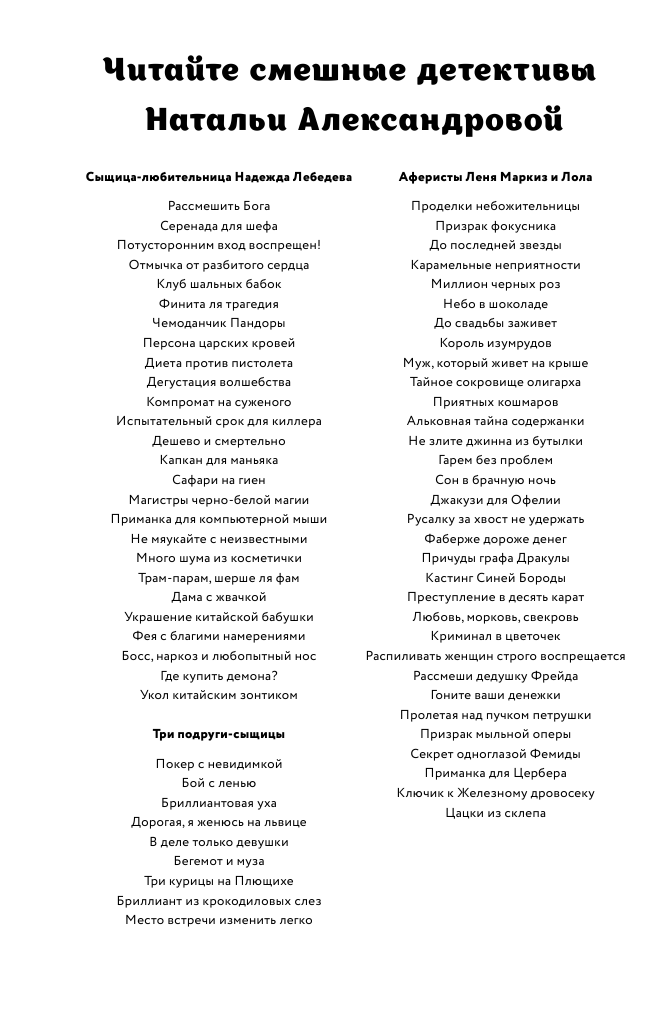 Читайте смешные детективы
Натальи Александровой

Сыщица-любительница Надежда Лебедева

Рассмешить Бога
Серенада для шефа
Потусторонним вход воспрещен!
Отмычка от разбитого сердца
Клуб шальных бабок
Финита ля трагедия
Чемоданчик Пандоры
Персона царских кровей
Диета против пистолета
Дегустация волшебства
Компромат на суженого
Испытательный срок для киллера
Дешево и смертельно
Капкан для маньяка
Сафари на гиен
Магистры черно-белой магии
Приманка для компьютерной мыши
Не мяукайте с неизвестными
Много шума из косметички
Трам-парам, шерше ля фам
Дама с жвачкой
Украшение китайской бабушки
Фея с благими намерениями
Босс, наркоз и любопытный нос
Где купить демона?
Укол китайским зонтиком

Три подруги-сыщицы

Покер с невидимкой
Бой с ленью
Бриллиантовая уха
Дорогая, я женюсь на львице
В деле только девушки
Бегемот и муза
Три курицы на Плющихе
Бриллиант из крокодиловых слез
Место встречи изменить легко

Аферисты Леня Маркиз и Лола

Проделки небожительницы
Призрак фокусника
До последней звезды
Карамельные неприятности
Миллион черных роз
Небо в шоколаде
До свадьбы заживет
Король изумрудов
Муж, который живет на крыше
Тайное сокровище олигарха
Приятных кошмаров
Альковная тайна содержанки
Не злите джинна из бутылки
Гарем без проблем
Сон в брачную ночь
Джакузи для Офелии
Русалку за хвост не удержать
Фаберже дороже денег
Причуды графа Дракулы
Кастинг Синей Бороды
Преступление в десять карат
Любовь, морковь, свекровь
Криминал в цветочек
Распиливать женщин строго воспрещается
Рассмеши дедушку Фрейда
Гоните ваши денежки
Пролетая над пучком петрушки
Призрак мыльной оперы
Секрет одноглазой Фемиды
Приманка для Цербера
Ключик к Железному дровосеку
Цацки из склепа